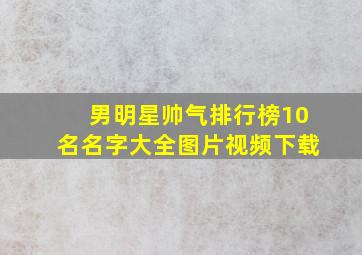 男明星帅气排行榜10名名字大全图片视频下载